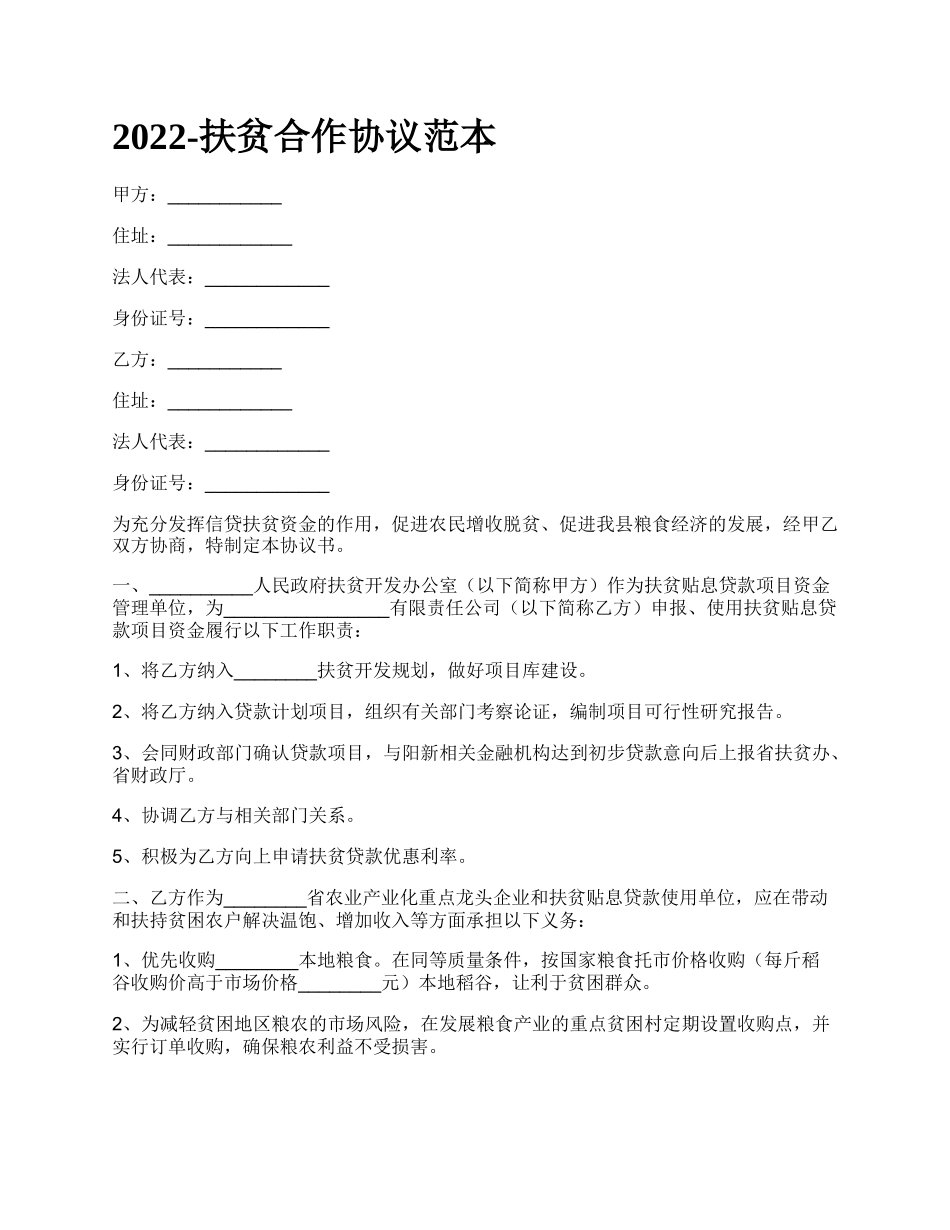 2022-扶贫合作协议范本

甲方：___________

住址：____________

法人代表：____________

身份证号：____________

乙方：___________

住址：____________

法人代表：____________

身份证号：____________

为充分发挥信贷扶贫资金的作用，促进农民增收脱贫、促进我县粮食经济的发展，经甲乙双方协商，特制定本协议书。

一、__________人民政府扶贫开发办公室（以下简称甲方）作为扶贫贴息贷款项目资金管理单位，为________________有限责任公司（以下简称乙方）申报、使用扶贫贴息贷款项目资金履行以下工作职责：

1、将乙方纳入________扶贫开发规划，做好项目库建设。

2、将乙方纳入贷款计划项目，组织有关部门考察论证，编制项目可行性研究报告。

3、会同财政部门确认贷款项目，与阳新相关金融机构达到初步贷款意向后上报省扶贫办、省财政厅。

4、协调乙方与相关部门关系。

5、积极为乙方向上申请扶贫贷款优惠利率。

二、乙方作为________省农业产业化重点龙头企业和扶贫贴息贷款使用单位，应在带动和扶持贫困农户解决温饱、增加收入等方面承担以下义务：

1、优先收购________本地粮食。在同等质量条件，按国家粮食托市价格收购（每斤稻谷收购价高于市场价格________元）本地稻谷，让利于贫困群众。

2、为减轻贫困地区粮农的市场风险，在发展粮食产业的重点贫困村定期设置收购点，并实行订单收购，确保粮农利益不受损害。